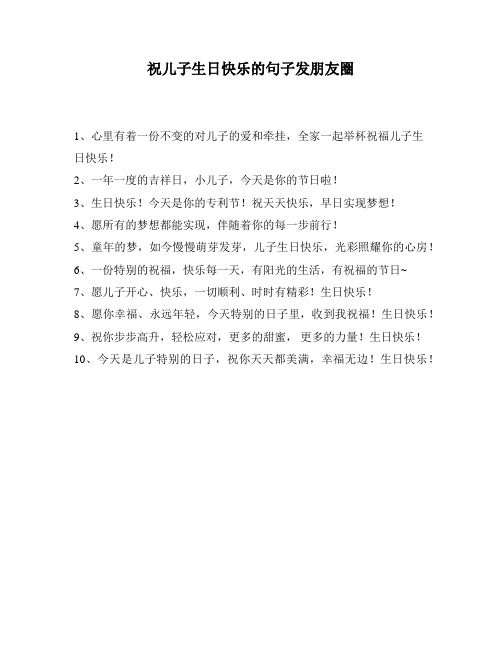 祝儿子生日快乐的句子发朋友圈

1、心里有着一份不变的对儿子的爱和牵挂，全家一起举杯祝福儿子生日快乐！

2、一年一度的吉祥日，小儿子，今天是你的节日啦！

3、生日快乐！今天是你的专利节！祝天天快乐，早日实现梦想！

4、愿所有的梦想都能实现，伴随着你的每一步前行！

5、童年的梦，如今慢慢萌芽发芽，儿子生日快乐，光彩照耀你的心房！

6、一份特别的祝福，快乐每一天，有阳光的生活，有祝福的节日~

7、愿儿子开心、快乐，一切顺利、时时有精彩！生日快乐！

8、愿你幸福、永远年轻，今天特别的日子里，收到我祝福！生日快乐！

9、祝你步步高升，轻松应对，更多的甜蜜，更多的力量！生日快乐！

10、今天是儿子特别的日子，祝你天天都美满，幸福无边！生日快乐！